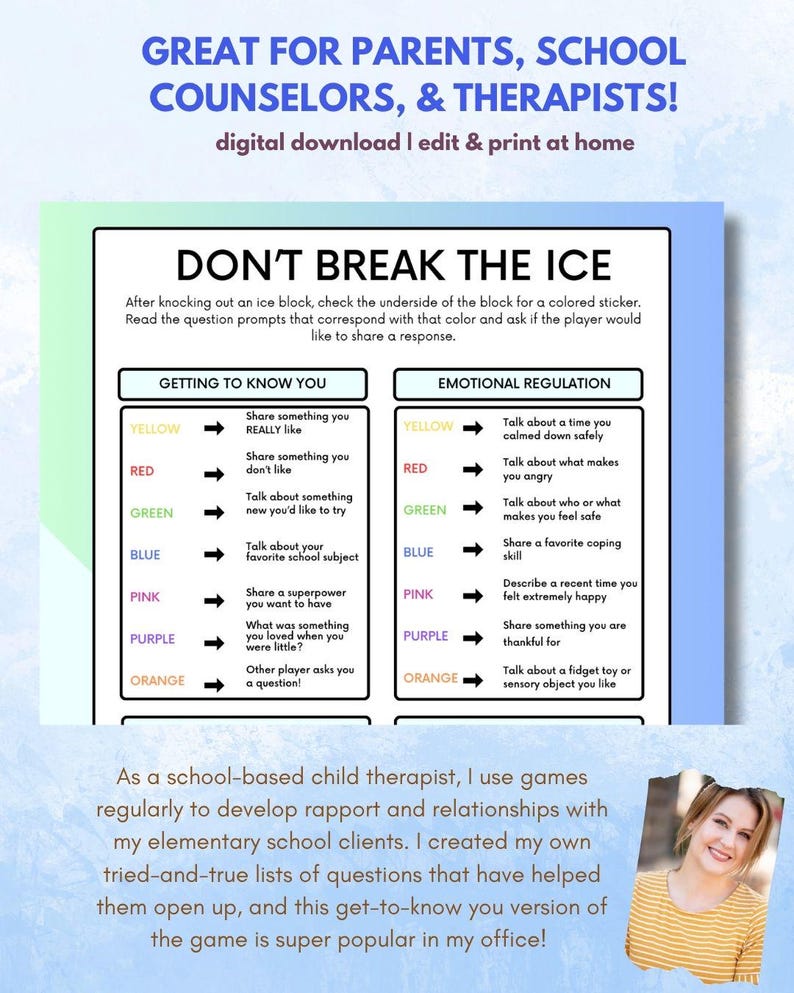 GREAT FOR PARENTS, SCHOOL COUNSELORS, & THERAPISTS!

digital download | edit & print at home

DON'T BREAK THE ICE

After knocking out an ice block, check the underside of the block for a colored sticker. Read the question prompts that correspond with that color and ask if the player would like to share a response.

GETTING TO KNOW YOU

| | | |
|---|---|---|
| YELLOW | ➡ | Share something you REALLY like |
| RED | ➡ | Share something you don't like |
| GREEN | ➡ | Talk about something new you'd like to try |
| BLUE | ➡ | Talk about your favorite school subject |
| PINK | ➡ | Share a superpower you want to have |
| PURPLE | ➡ | What was something you loved when you were little? |
| ORANGE | ➡ | Other player asks you a question! |

EMOTIONAL REGULATION

| | | |
|---|---|---|
| YELLOW | ➡ | Talk about a time you calmed down safely |
| RED | ➡ | Talk about what makes you angry |
| GREEN | ➡ | Talk about who or what makes you feel safe |
| BLUE | ➡ | Share a favorite coping skill |
| PINK | ➡ | Describe a recent time you felt extremely happy |
| PURPLE | ➡ | Share something you are thankful for |
| ORANGE | ➡ | Talk about a fidget toy or sensory object you like |

As a school-based child therapist, I use games regularly to develop rapport and relationships with my elementary school clients. I created my own tried-and-true lists of questions that have helped them open up, and this get-to-know you version of the game is super popular in my office!